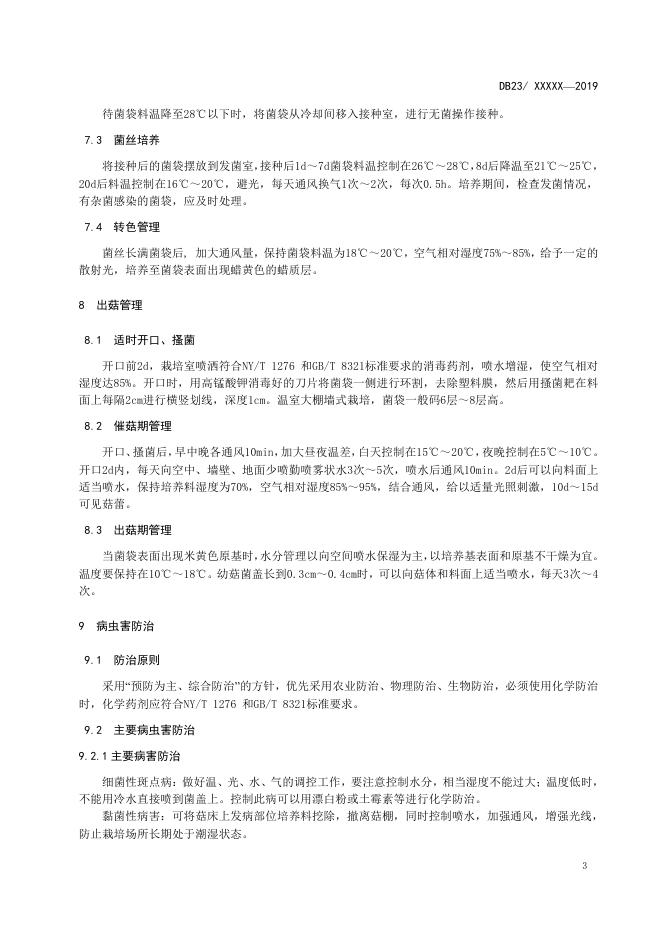 DB23/ XXXXX—2019

待菌袋料温降至28℃以下时，将菌袋从冷却间移入接种室，进行无菌操作接种。

7.3 菌丝培养

将接种后的菌袋摆放到发菌室，接种后1d～7d菌袋料温控制在26℃～28℃，8d后降温至21℃～25℃，20d后料温控制在16℃～20℃，避光，每天通风换气1次～2次，每次0.5h。培养期间，检查发菌情况，有杂菌感染的菌袋，应及时处理。

7.4 转色管理

菌丝长满菌袋后，加大通风量，保持菌袋料温为18℃～20℃，空气相对湿度75%～85%，给予一定的散射光，培养至菌袋表面出现蜡黄色的蜡质层。

8 出菇管理

8.1 适时开口、搔菌

开口前2d，栽培室喷洒符合NY/T 1276 和GB/T 8321标准要求的消毒药剂，喷水增湿，使空气相对湿度达85%。开口时，用高锰酸钾消毒好的刀片将菌袋一侧进行环割，去除塑料膜，然后用搔菌耙在料面上每隔2cm进行横竖划线，深度1cm。温室大棚墙式栽培，菌袋一般码6层～8层高。

8.2 催菇期管理

开口、搔菌后，早中晚各通风10min，加大昼夜温差，白天控制在15℃～20℃，夜晚控制在5℃～10℃。开口2d内，每天向空中、墙壁、地面少喷勤喷雾状水3次～5次，喷水后通风10min。2d后可以向料面上适当喷水，保持培养料湿度为70%，空气相对湿度85%～95%，结合通风，给以适量光照刺激，10d～15d可见菇蕾。

8.3 出菇期管理

当菌袋表面出现米黄色原基时，水分管理以向空间喷水保湿为主，以培养基表面和原基不干燥为宜。温度要保持在10℃～18℃。幼菇菌盖长到0.3cm～0.4cm时，可以向菇体和料面上适当喷水，每天3次～4次。

9 病虫害防治

9.1 防治原则

采用“预防为主、综合防治”的方针，优先采用农业防治、物理防治、生物防治，必须使用化学防治时，化学药剂应符合NY/T 1276 和GB/T 8321标准要求。

9.2 主要病虫害防治

9.2.1 主要病害防治

细菌性斑点病：做好温、光、水、气的调控工作，要注意控制水分，相当湿度不能过大；温度低时，不能用冷水直接喷到菌盖上。控制此病可以用漂白粉或土霉素等进行化学防治。

黏菌性病害：可将菇床上发病部位培养料挖除，撤离菇棚，同时控制喷水，加强通风，增强光线，防止栽培场所长期处于潮湿状态。

3